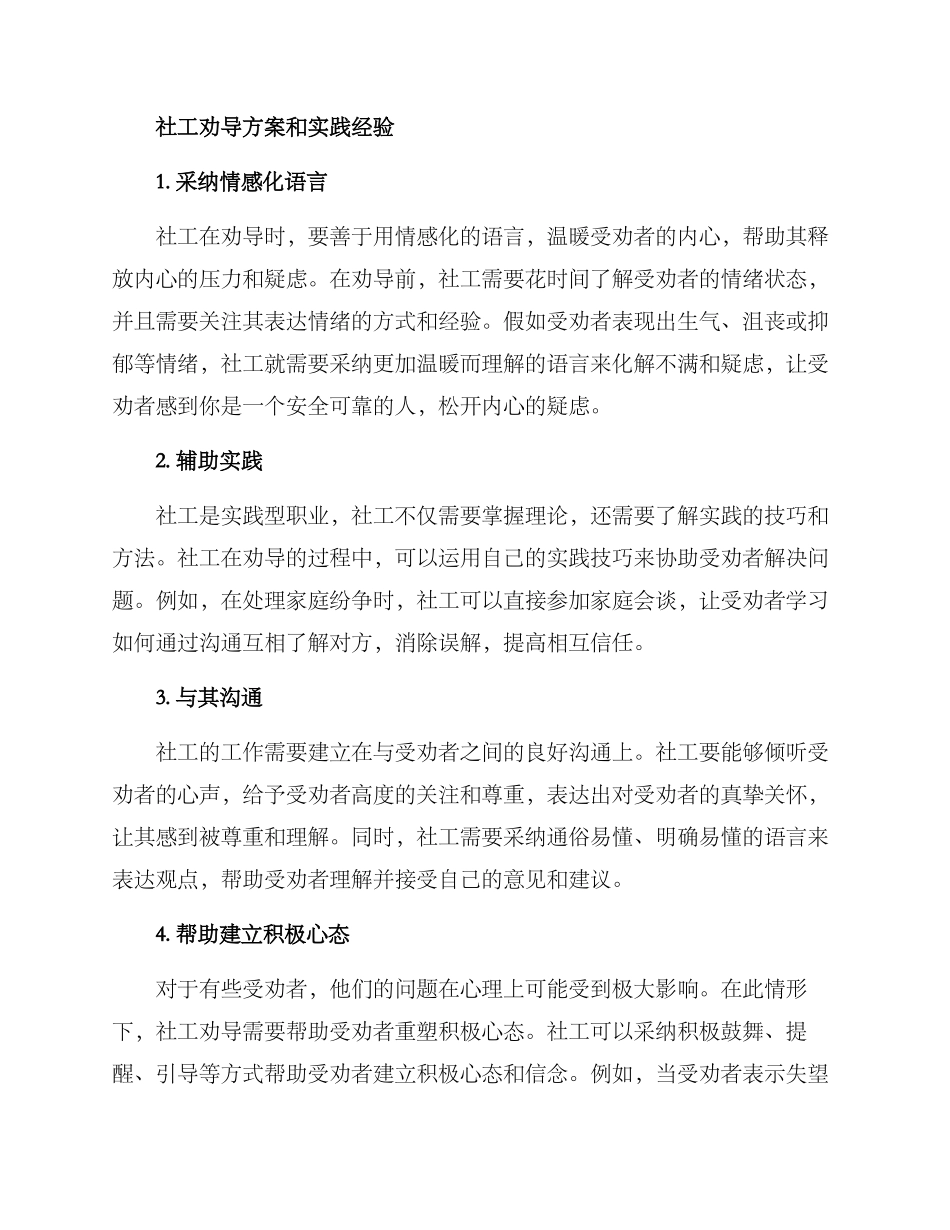 社工劝导方案和实践经验

1. 采纳情感化语言

社工在劝导时，要善于用情感化的语言，温暖受劝者的内心，帮助其释放内心的压力和疑虑。在劝导前，社工需要花时间了解受劝者的情绪状态，并且需要关注其表达情绪的方式和经验。假如受劝者表现出生气、沮丧或抑郁等情绪，社工就需要采纳更加温暖而理解的语言来化解不满和疑虑，让受劝者感到你是一个安全可靠的人，松开内心的疑虑。

2. 辅助实践

社工是实践型职业，社工不仅需要掌握理论，还需要了解实践的技巧和方法。社工在劝导的过程中，可以运用自己的实践技巧来协助受劝者解决问题。例如，在处理家庭纷争时，社工可以直接参加家庭会谈，让受劝者学习如何通过沟通互相了解对方，消除误解，提高相互信任。

3. 与其沟通

社工的工作需要建立在与受劝者之间的良好沟通上。社工要能够倾听受劝者的心声，给予受劝者高度的关注和尊重，表达出对受劝者的真挚关怀，让其感到被尊重和理解。同时，社工需要采纳通俗易懂、明确易懂的语言来表达观点，帮助受劝者理解并接受自己的意见和建议。

4. 帮助建立积极心态

对于有些受劝者，他们的问题在心理上可能受到极大影响。在此情形下，社工劝导需要帮助受劝者重塑积极心态。社工可以采纳积极鼓舞、提醒、引导等方式帮助受劝者建立积极心态和信念。例如，当受劝者表示失望